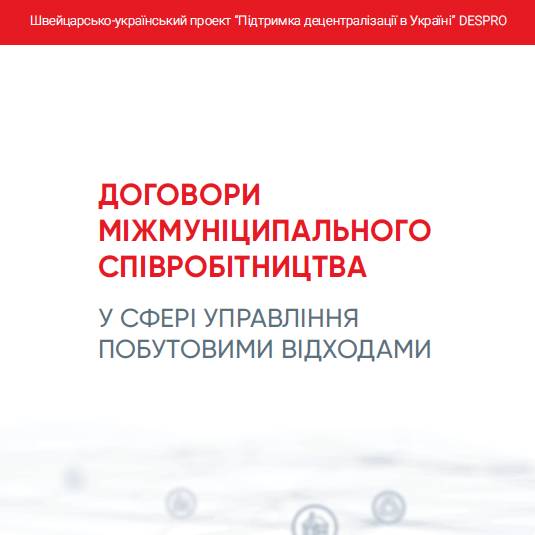 Швейцарсько-український проект "Підтримка децентралізації в Україні" DESPRO

ДОГОВОРИ МІЖМУНІЦИПАЛЬНОГО СПІВРОБІТНИЦТВА

У СФЕРІ УПРАВЛІННЯ ПОБУТОВИМИ ВІДХОДАМИ